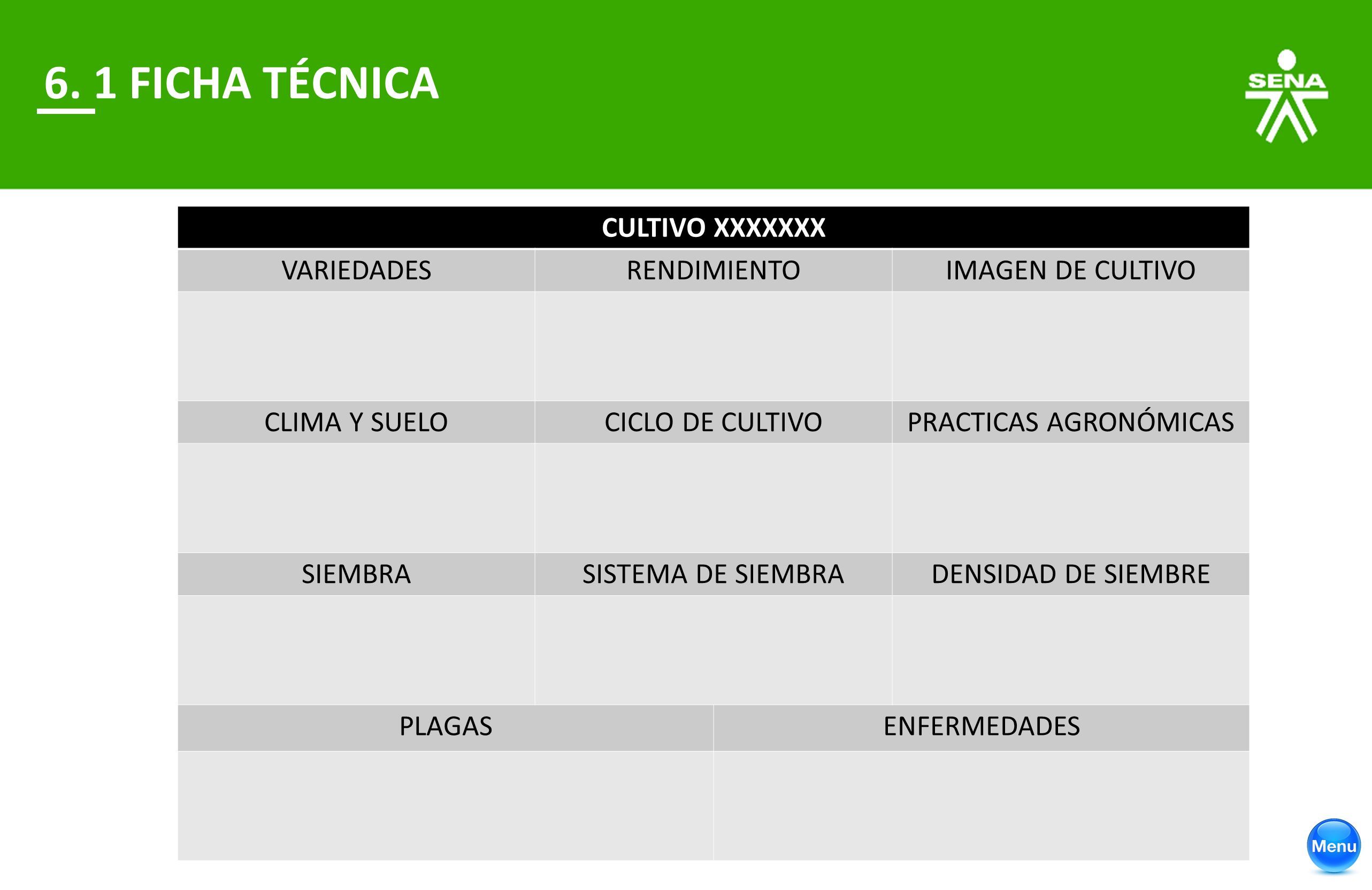 6. 1 FICHA TÉCNICA

SENA

| CULTIVO XXXXXXX | | |
|---|---|---|
| VARIEDADES | RENDIMIENTO | IMAGEN DE CULTIVO |
| | | |
| CLIMA Y SUELO | CICLO DE CULTIVO | PRACTICAS AGRONÓMICAS |
| | | |
| SIEMBRA | SISTEMA DE SIEMBRA | DENSIDAD DE SIEMBRE |
| | | |

| PLAGAS | ENFERMEDADES |
|---|---|
| | |

Menu